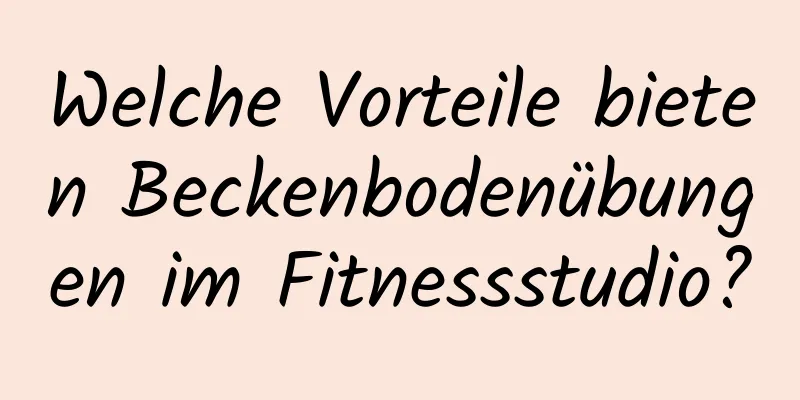 Welche Vorteile bieten Beckenbodenübungen im Fitnessstudio?